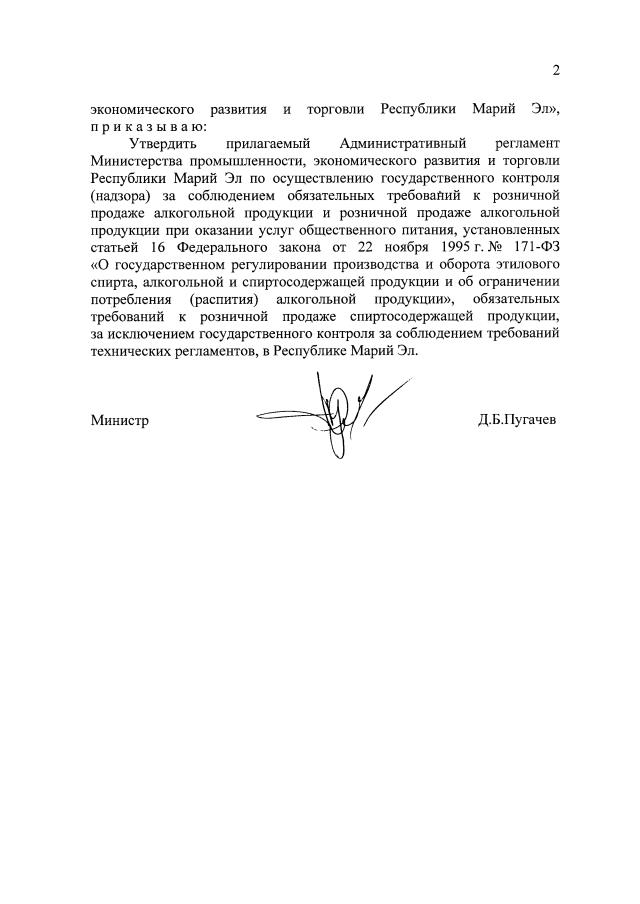 2

экономического развития и торговли Республики Марий Эл», п р и к а з ы в а ю:

Утвердить прилагаемый Административный регламент Министерства промышленности, экономического развития и торговли Республики Марий Эл по осуществлению государственного контроля (надзора) за соблюдением обязательных требований к розничной продаже алкогольной продукции и розничной продаже алкогольной продукции при оказании услуг общественного питания, установленных статьей 16 Федерального закона от 22 ноября 1995 г. № 171-ФЗ «О государственном регулировании производства и оборота этилового спирта, алкогольной и спиртосодержащей продукции и об ограничении потребления (распития) алкогольной продукции», обязательных требований к розничной продаже спиртосодержащей продукции, за исключением государственного контроля за соблюдением требований технических регламентов, в Республике Марий Эл.

Министр

Д.Б.Пугачев